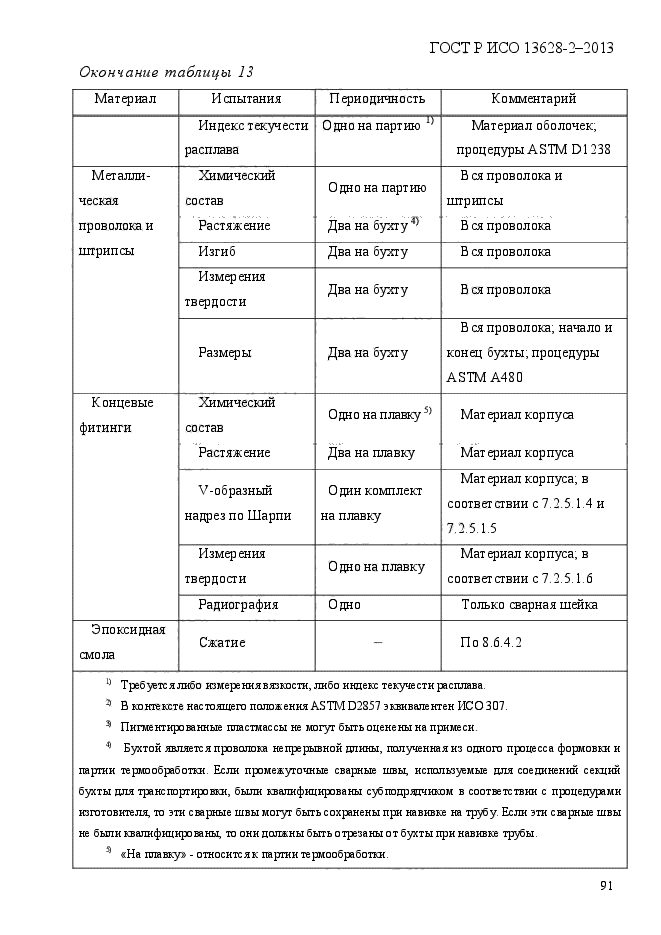 ГОСТ Р ИСО 13628-2–2013

Окончание таблицы 13

| Материал | Испытания | Периодичность | Комментарий |
|---|---|---|---|
| | Индекс текучести расплава | Одно на партию $^{1)}$ | Материал оболочек; процедуры ASTM D1238 |
| Металлическая проволока и штрипсы | Химический состав | Одно на партию | Вся проволока и штрипсы |
| | Растяжение | Два на бухту $^{4)}$ | Вся проволока |
| | Изгиб | Два на бухту | Вся проволока |
| | Измерения твердости | Два на бухту | Вся проволока |
| | Размеры | Два на бухту | Вся проволока; начало и конец бухты; процедуры ASTM A480 |
| Концевые фитинги | Химический состав | Одно на плавку $^{5)}$ | Материал корпуса |
| | Растяжение | Два на плавку | Материал корпуса |
| | V-образный надрез по Шарпи | Один комплект на плавку | Материал корпуса; в соответствии с 7.2.5.1.4 и 7.2.5.1.5 |
| | Измерения твердости | Одно на плавку | Материал корпуса; в соответствии с 7.2.5.1.6 |
| | Радиография | Одно | Только сварная шейка |
| Эпоксидная смола | Сжатие | – | По 8.6.4.2 |

$^{1)}$ Требуется либо измерения вязкости, либо индекс текучести расплава.

$^{2)}$ В контексте настоящего положения ASTM D2857 эквивалентен ИСО 307.

$^{3)}$ Пигментированные пластмассы не могут быть оценены на примеси.

$^{4)}$ Бухтой является проволока непрерывной длины, полученная из одного процесса формовки и партии термообработки. Если промежуточные сварные швы, используемые для соединений секций бухты для транспортировки, были квалифицированы субподрядчиком в соответствии с процедурами изготовителя, то эти сварные швы могут быть сохранены при навивке на трубу. Если эти сварные швы не были квалифицированы, то они должны быть отрезаны от бухты при навивке трубы.

$^{5)}$ «На плавку» - относится к партии термообработки.

91